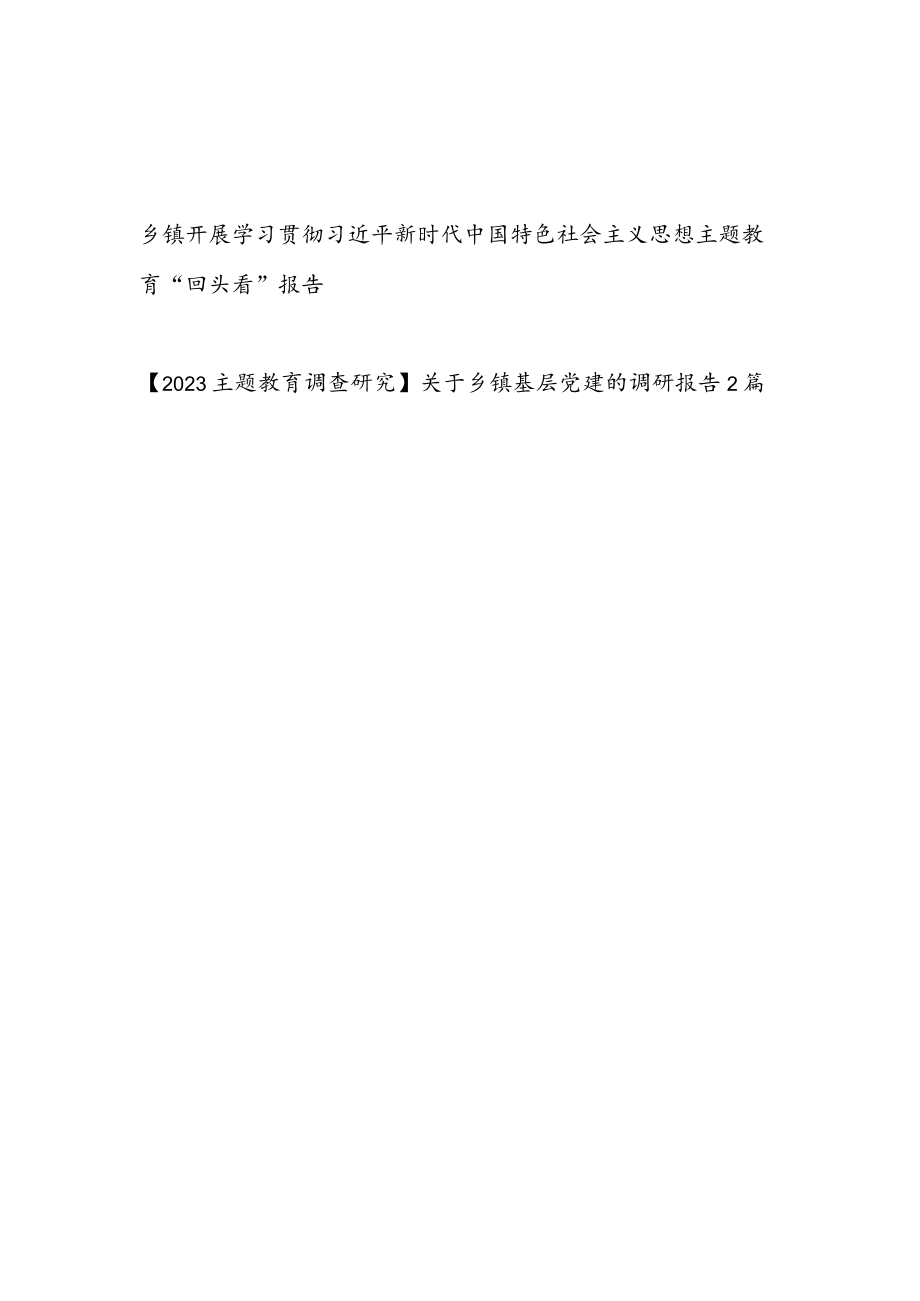 乡镇开展学习贯彻习近平新时代中国特色社会主义思想主题教育“回头看”报告

【2023主题教育调查研究】关于乡镇基层党建的调研报告2篇